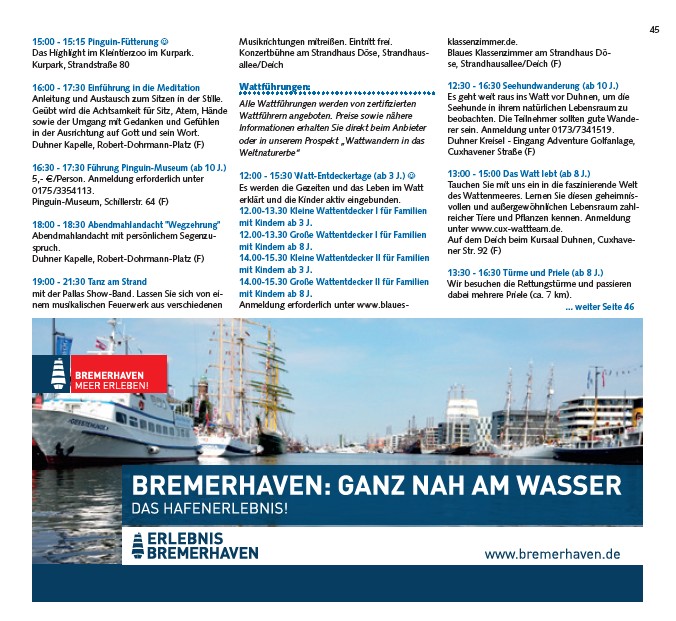 45

15:00 - 15:15 Pinguin-Fütterung ☺
Das Highlight im Kleintierzoo im Kurpark.
Kurpark, Strandstraße 80

16:00 - 17:30 Einführung in die Meditation
Anleitung und Austausch zum Sitzen in der Stille. Geübt wird die Achtsamkeit für Sitz, Atem, Hände sowie der Umgang mit Gedanken und Gefühlen in der Ausrichtung auf Gott und sein Wort.
Duhner Kapelle, Robert-Dohrmann-Platz (F)

16:30 - 17:30 Führung Pinguin-Museum (ab 10 J.)
5,- €/Person. Anmeldung erforderlich unter 0175/3354113.
Pinguin-Museum, Schillerstr. 64 (F)

18:00 - 18:30 Abendmahlandacht "Wegzehrung"
Abendmahlandacht mit persönlichem Segenzuspruch.
Duhner Kapelle, Robert-Dohrmann-Platz (F)

19:00 - 21:30 Tanz am Strand
mit der Pallas Show-Band. Lassen Sie sich von einem musikalischen Feuerwerk aus verschiedenen Musikrichtungen mitreißen. Eintritt frei.
Konzertbühne am Strandhaus Döse, Strandhausallee/Deich

Wattführungen:
Alle Wattführungen werden von zertifizierten Wattführern angeboten. Preise sowie nähere Informationen erhalten Sie direkt beim Anbieter oder in unserem Prospekt „Wattwandern in das Weltnaturerbe"

12:00 - 15:30 Watt-Entdeckertage (ab 3 J.) ☺
Es werden die Gezeiten und das Leben im Watt erklärt und die Kinder aktiv eingebunden.
12.00-13.30 Kleine Wattentdecker I für Familien mit Kindern ab 3 J.
12.00-13.30 Große Wattentdecker I für Familien mit Kindern ab 8 J.
14.00-15.30 Kleine Wattentdecker II für Familien mit Kindern ab 3 J.
14.00-15.30 Große Wattentdecker II für Familien mit Kindern ab 8 J.
Anmeldung erforderlich unter www.blaues-klassenzimmer.de.
Blaues Klassenzimmer am Strandhaus Döse, Strandhausallee/Deich (F)

12:30 - 16:30 Seehundwanderung (ab 10 J.)
Es geht weit raus ins Watt vor Duhnen, um die Seehunde in ihrem natürlichen Lebensraum zu beobachten. Die Teilnehmer sollten gute Wanderer sein. Anmeldung unter 0173/7341519.
Duhner Kreisel - Eingang Adventure Golfanlage, Cuxhavener Straße (F)

13:00 - 15:00 Das Watt lebt (ab 8 J.)
Tauchen Sie mit uns ein in die faszinierende Welt des Wattenmeeres. Lernen Sie diesen geheimnisvollen und außergewöhnlichen Lebensraum zahlreicher Tiere und Pflanzen kennen. Anmeldung unter www.cux-wattteam.de.
Auf dem Deich beim Kursaal Duhnen, Cuxhavener Str. 92 (F)

13:30 - 16:30 Türme und Priele (ab 8 J.)
Wir besuchen die Rettungstürme und passieren dabei mehrere Priele (ca. 7 km).
... weiter Seite 46

BREMERHAVEN
MEER ERLEBEN!

BREMERHAVEN: GANZ NAH AM WASSER
DAS HAFENERLEBNIS!

ERLEBNIS BREMERHAVEN

www.bremerhaven.de